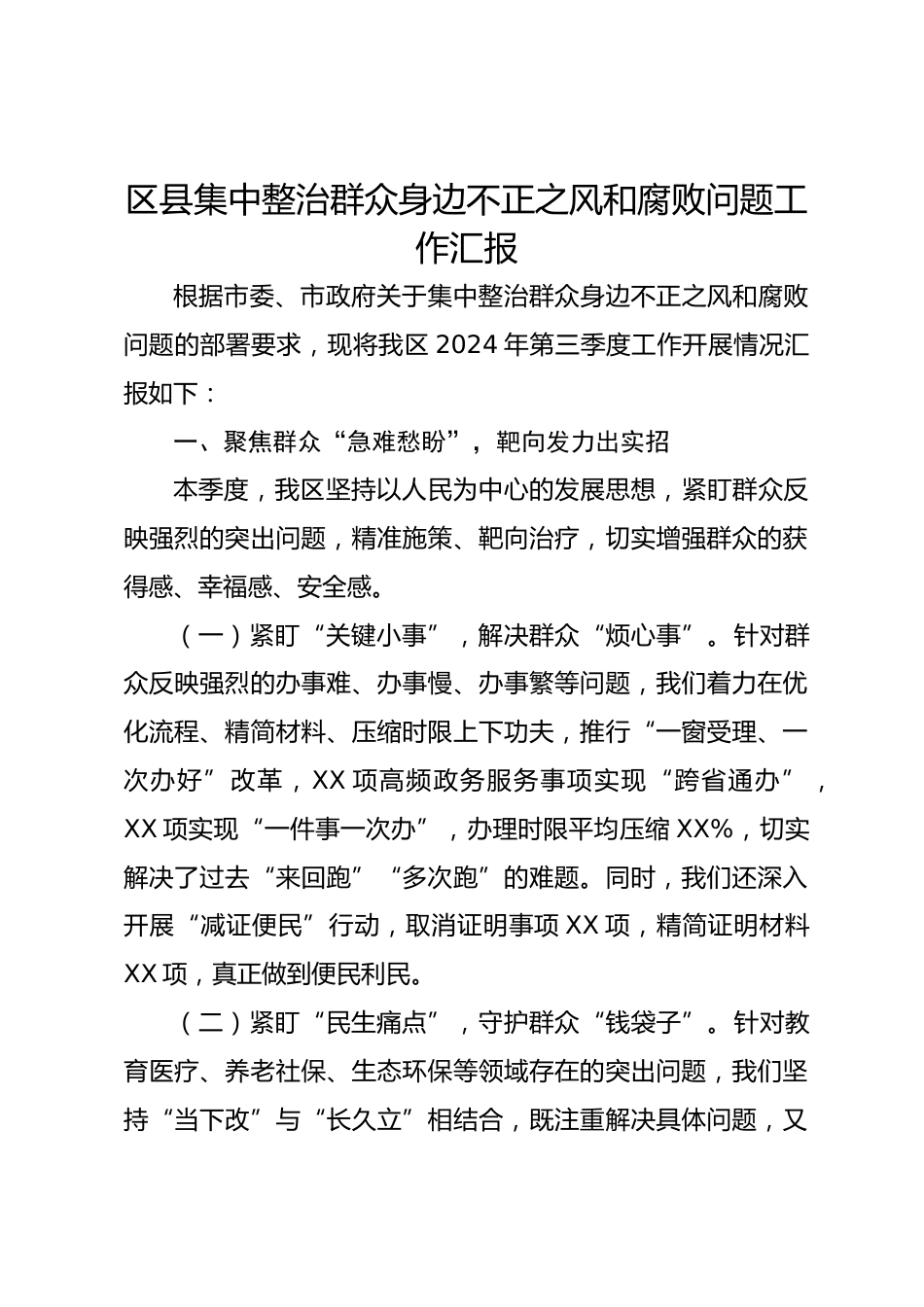 区县集中整治群众身边不正之风和腐败问题工作汇报

根据市委、市政府关于集中整治群众身边不正之风和腐败问题的部署要求，现将我区 2024 年第三季度工作开展情况汇报如下：

一、聚焦群众“急难愁盼”，靶向发力出实招

本季度，我区坚持以人民为中心的发展思想，紧盯群众反映强烈的突出问题，精准施策、靶向治疗，切实增强群众的获得感、幸福感、安全感。

（一）紧盯“关键小事”，解决群众“烦心事”。针对群众反映强烈的办事难、办事慢、办事繁等问题，我们着力在优化流程、精简材料、压缩时限上下功夫，推行“一窗受理、一次办好”改革，XX 项高频政务服务事项实现“跨省通办”，XX 项实现“一件事一次办”，办理时限平均压缩 XX%，切实解决了过去“来回跑”“多次跑”的难题。同时，我们还深入开展“减证便民”行动，取消证明事项 XX 项，精简证明材料 XX 项，真正做到便民利民。

（二）紧盯“民生痛点”，守护群众“钱袋子”。针对教育医疗、养老社保、生态环保等领域存在的突出问题，我们坚持“当下改”与“长久立”相结合，既注重解决具体问题，又